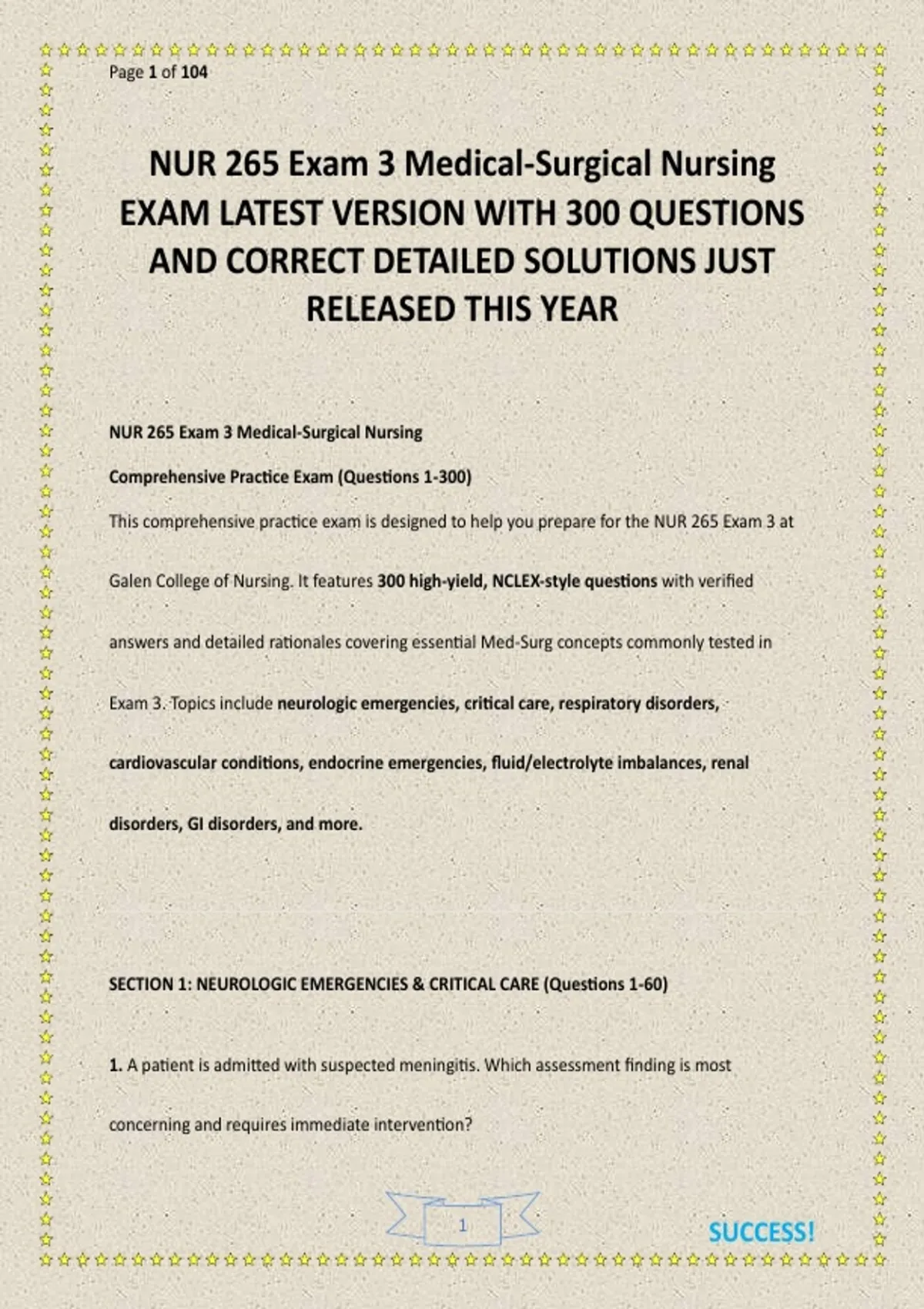 Page 1 of 104

NUR 265 Exam 3 Medical-Surgical Nursing EXAM LATEST VERSION WITH 300 QUESTIONS AND CORRECT DETAILED SOLUTIONS JUST RELEASED THIS YEAR

NUR 265 Exam 3 Medical-Surgical Nursing

Comprehensive Practice Exam (Questions 1-300)

This comprehensive practice exam is designed to help you prepare for the NUR 265 Exam 3 at Galen College of Nursing. It features 300 high-yield, NCLEX-style questions with verified answers and detailed rationales covering essential Med-Surg concepts commonly tested in Exam 3. Topics include neurologic emergencies, critical care, respiratory disorders, cardiovascular conditions, endocrine emergencies, fluid/electrolyte imbalances, renal disorders, GI disorders, and more.

SECTION 1: NEUROLOGIC EMERGENCIES & CRITICAL CARE (Questions 1-60)

1. A patient is admitted with suspected meningitis. Which assessment finding is most concerning and requires immediate intervention?

1

SUCCESS!